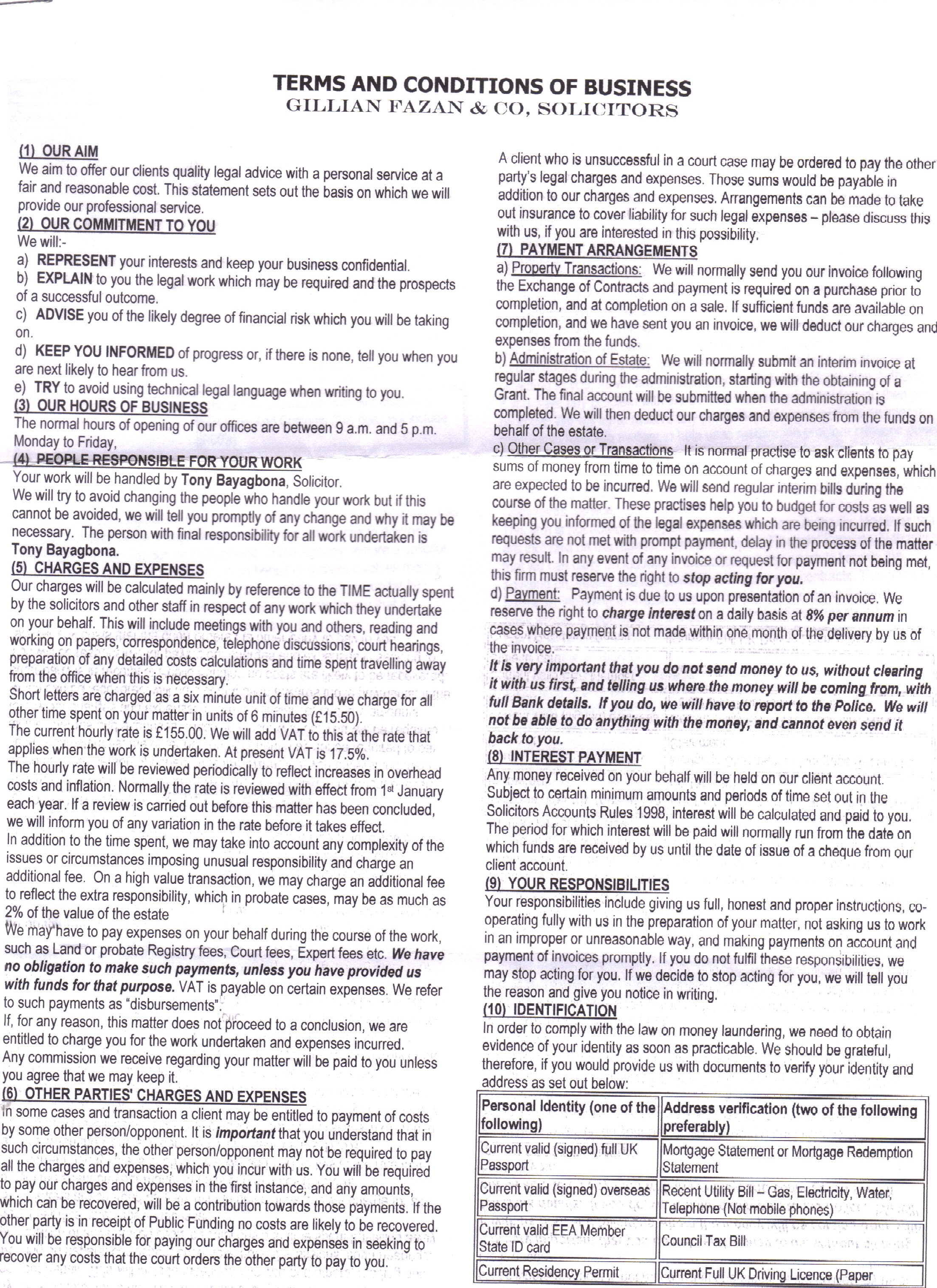 TERMS AND CONDITIONS OF BUSINESS
GILLIAN FAZAN & CO, SOLICITORS

(1) OUR AIM
We aim to offer our clients quality legal advice with a personal service at a fair and reasonable cost. This statement sets out the basis on which we will provide our professional service.
(2) OUR COMMITMENT TO YOU
We will:-
a) REPRESENT your interests and keep your business confidential.
b) EXPLAIN to you the legal work which may be required and the prospects of a successful outcome.
c) ADVISE you of the likely degree of financial risk which you will be taking on.
d) KEEP YOU INFORMED of progress or, if there is none, tell you when you are next likely to hear from us.
e) TRY to avoid using technical legal language when writing to you.
(3) OUR HOURS OF BUSINESS
The normal hours of opening of our offices are between 9 a.m. and 5 p.m. Monday to Friday,
(4) PEOPLE RESPONSIBLE FOR YOUR WORK
Your work will be handled by Tony Bayagbona, Solicitor.
We will try to avoid changing the people who handle your work but if this cannot be avoided, we will tell you promptly of any change and why it may be necessary. The person with final responsibility for all work undertaken is Tony Bayagbona.
(5) CHARGES AND EXPENSES
Our charges will be calculated mainly by reference to the TIME actually spent by the solicitors and other staff in respect of any work which they undertake on your behalf. This will include meetings with you and others, reading and working on papers, correspondence, telephone discussions, court hearings, preparation of any detailed costs calculations and time spent travelling away from the office when this is necessary.
Short letters are charged as a six minute unit of time and we charge for all other time spent on your matter in units of 6 minutes (£15.50).
The current hourly rate is £155.00. We will add VAT to this at the rate that applies when the work is undertaken. At present VAT is 17.5%.
The hourly rate will be reviewed periodically to reflect increases in overhead costs and inflation. Normally the rate is reviewed with effect from 1st January each year. If a review is carried out before this matter has been concluded, we will inform you of any variation in the rate before it takes effect.
In addition to the time spent, we may take into account any complexity of the issues or circumstances imposing unusual responsibility and charge an additional fee. On a high value transaction, we may charge an additional fee to reflect the extra responsibility, which in probate cases, may be as much as 2% of the value of the estate
We may have to pay expenses on your behalf during the course of the work, such as Land or probate Registry fees, Court fees, Expert fees etc. We have no obligation to make such payments, unless you have provided us with funds for that purpose. VAT is payable on certain expenses. We refer to such payments as "disbursements".
If, for any reason, this matter does not proceed to a conclusion, we are entitled to charge you for the work undertaken and expenses incurred.
Any commission we receive regarding your matter will be paid to you unless you agree that we may keep it.
(6) OTHER PARTIES' CHARGES AND EXPENSES
In some cases and transaction a client may be entitled to payment of costs by some other person/opponent. It is important that you understand that in such circumstances, the other person/opponent may not be required to pay all the charges and expenses, which you incur with us. You will be required to pay our charges and expenses in the first instance, and any amounts, which can be recovered, will be a contribution towards those payments. If the other party is in receipt of Public Funding no costs are likely to be recovered. You will be responsible for paying our charges and expenses in seeking to recover any costs that the court orders the other party to pay to you.

A client who is unsuccessful in a court case may be ordered to pay the other party's legal charges and expenses. Those sums would be payable in addition to our charges and expenses. Arrangements can be made to take out insurance to cover liability for such legal expenses – please discuss this with us, if you are interested in this possibility.
(7) PAYMENT ARRANGEMENTS
a) Property Transactions: We will normally send you our invoice following the Exchange of Contracts and payment is required on a purchase prior to completion, and at completion on a sale. If sufficient funds are available on completion, and we have sent you an invoice, we will deduct our charges and expenses from the funds.
b) Administration of Estate: We will normally submit an interim invoice at regular stages during the administration, starting with the obtaining of a Grant. The final account will be submitted when the administration is completed. We will then deduct our charges and expenses from the funds on behalf of the estate.
c) Other Cases or Transactions It is normal practise to ask clients to pay sums of money from time to time on account of charges and expenses, which are expected to be incurred. We will send regular interim bills during the course of the matter. These practises help you to budget for costs as well as keeping you informed of the legal expenses which are being incurred. If such requests are not met with prompt payment, delay in the process of the matter may result. In any event of any invoice or request for payment not being met, this firm must reserve the right to stop acting for you.
d) Payment: Payment is due to us upon presentation of an invoice. We reserve the right to charge interest on a daily basis at 8% per annum in cases where payment is not made within one month of the delivery by us of the invoice.
It is very important that you do not send money to us, without clearing it with us first, and telling us where the money will be coming from, with full Bank details. If you do, we will have to report to the Police. We will not be able to do anything with the money, and cannot even send it back to you.
(8) INTEREST PAYMENT
Any money received on your behalf will be held on our client account. Subject to certain minimum amounts and periods of time set out in the Solicitors Accounts Rules 1998, interest will be calculated and paid to you. The period for which interest will be paid will normally run from the date on which funds are received by us until the date of issue of a cheque from our client account.
(9) YOUR RESPONSIBILITIES
Your responsibilities include giving us full, honest and proper instructions, co-operating fully with us in the preparation of your matter, not asking us to work in an improper or unreasonable way, and making payments on account and payment of invoices promptly. If you do not fulfil these responsibilities, we may stop acting for you. If we decide to stop acting for you, we will tell you the reason and give you notice in writing.
(10) IDENTIFICATION
In order to comply with the law on money laundering, we need to obtain evidence of your identity as soon as practicable. We should be grateful, therefore, if you would provide us with documents to verify your identity and address as set out below:

| Personal Identity (one of the following) | Address verification (two of the following preferably) |
|---|---|
| Current valid (signed) full UK Passport | Mortgage Statement or Mortgage Redemption Statement |
| Current valid (signed) overseas Passport | Recent Utility Bill – Gas, Electricity, Water, Telephone (Not mobile phones) |
| Current valid EEA Member State ID card | Council Tax Bill |
| Current Residency Permit | Current Full UK Driving Licence (Paper |